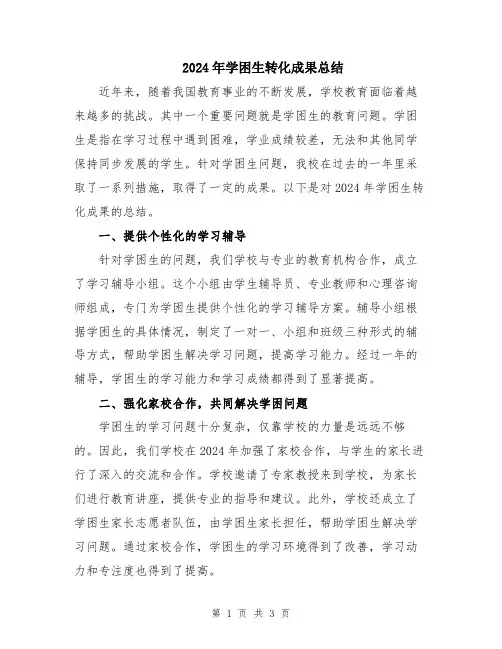 2024年学困生转化成果总结

近年来，随着我国教育事业的不断发展，学校教育面临着越来越多的挑战。其中一个重要问题就是学困生的教育问题。学困生是指在学习过程中遇到困难，学业成绩较差，无法和其他同学保持同步发展的学生。针对学困生问题，我校在过去的一年里采取了一系列措施，取得了一定的成果。以下是对2024年学困生转化成果的总结。

一、提供个性化的学习辅导

针对学困生的问题，我们学校与专业的教育机构合作，成立了学习辅导小组。这个小组由学生辅导员、专业教师和心理咨询师组成，专门为学困生提供个性化的学习辅导方案。辅导小组根据学困生的具体情况，制定了一对一、小组和班级三种形式的辅导方式，帮助学困生解决学习问题，提高学习能力。经过一年的辅导，学困生的学习能力和学习成绩都得到了显著提高。

二、强化家校合作，共同解决学困问题

学困生的学习问题十分复杂，仅靠学校的力量是远远不够的。因此，我们学校在2024年加强了家校合作，与学生的家长进行了深入的交流和合作。学校邀请了专家教授来到学校，为家长们进行教育讲座，提供专业的指导和建议。此外，学校还成立了学困生家长志愿者队伍，由学困生家长担任，帮助学困生解决学习问题。通过家校合作，学困生的学习环境得到了改善，学习动力和专注度也得到了提高。

第 1 页 共 3 页